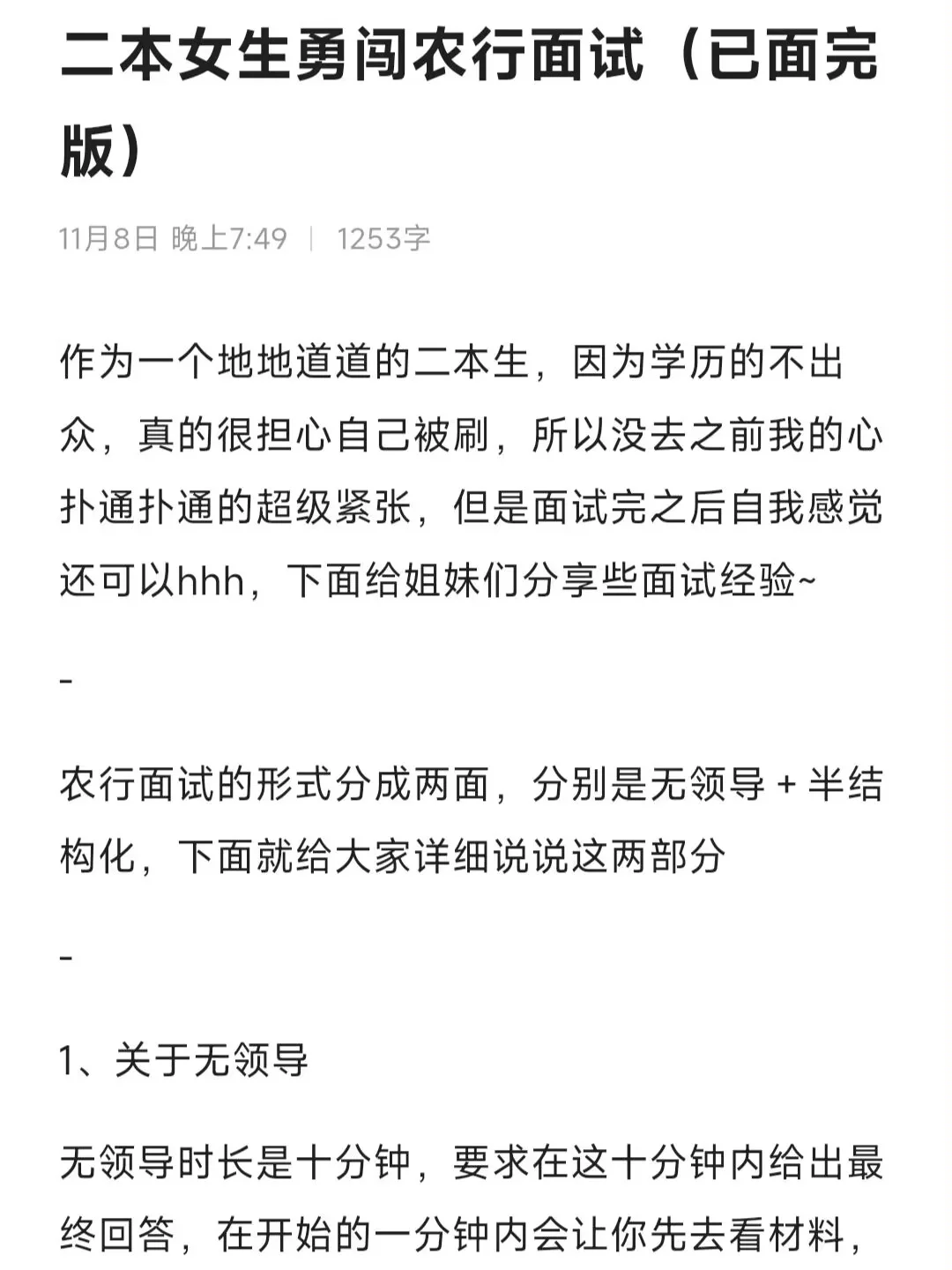 二本女生勇闯农行面试（已面完版）

11月8日 晚上7:49 | 1253字

作为一个地地道道的二本生，因为学历的不出众，真的很担心自己被刷，所以没去之前我的心扑通扑通的超级紧张，但是面试完之后自我感觉还可以hhh，下面给姐妹们分享些面试经验~

-

农行面试的形式分成两面，分别是无领导 + 半结构化，下面就给大家详细说说这两部分

-

1、关于无领导

无领导时长是十分钟，要求在这十分钟内给出最终回答，在开始的一分钟内会让你先去看材料，